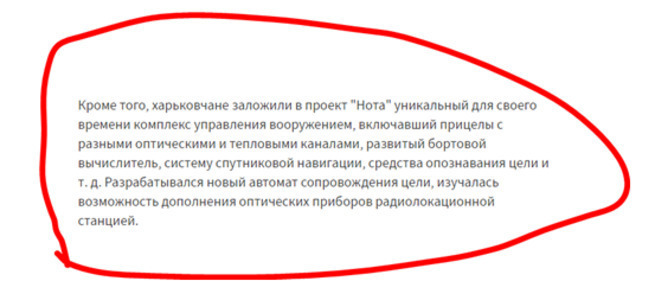 Кроме того, харьковчане заложили в проект "Нота" уникальный для своего времени комплекс управления вооружением, включавший прицелы с разными оптическими и тепловыми каналами, развитый бортовой вычислитель, систему спутниковой навигации, средства опознавания цели и т. д. Разрабатывался новый автомат сопровождения цели, изучалась возможность дополнения оптических приборов радиолокационной станцией.